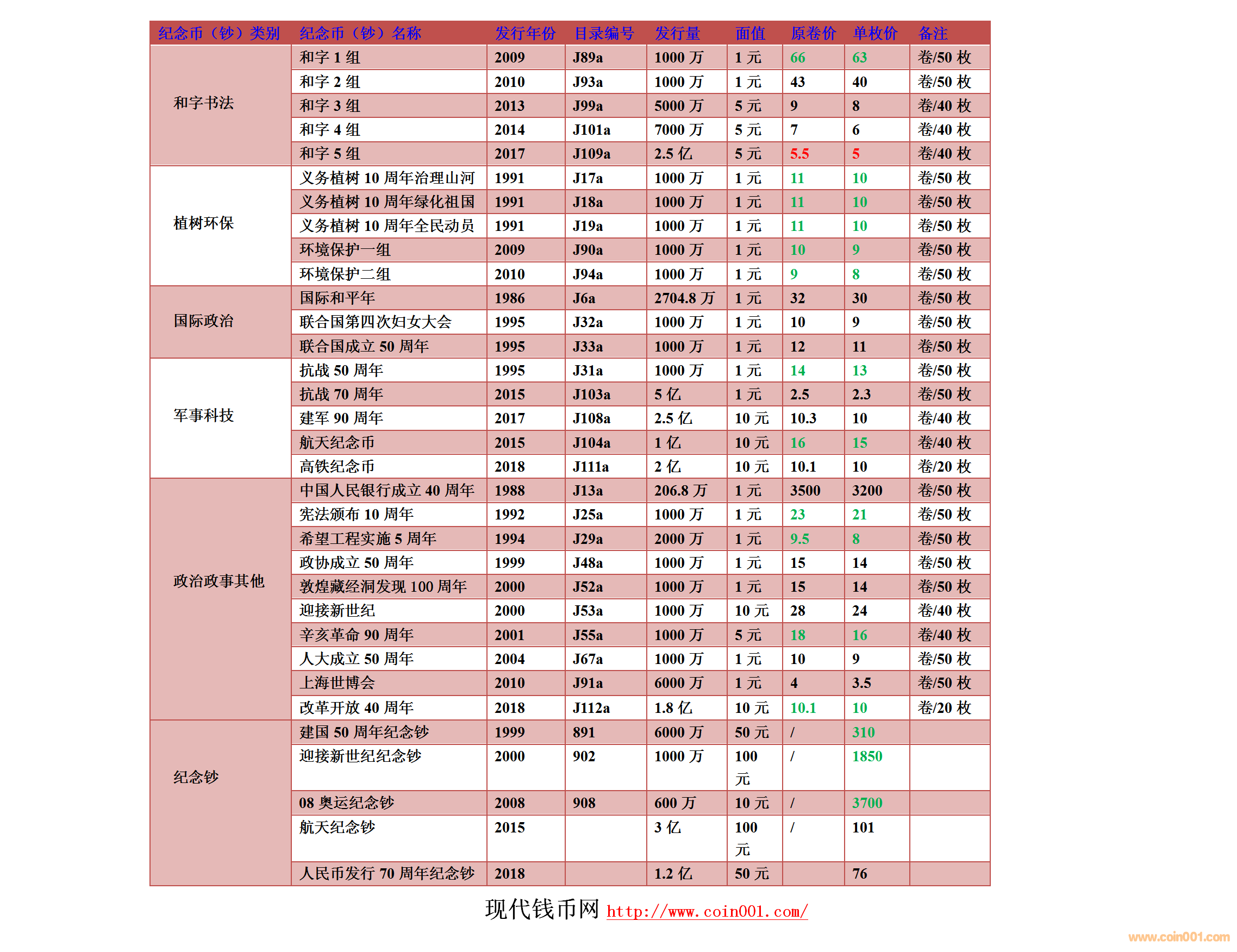 | 纪念币（钞）类别 | 纪念币（钞）名称 | 发行年份 | 目录编号 | 发行量 | 面值 | 原卷价 | 单枚价 | 备注 |
|---|---|---|---|---|---|---|---|---|
| 和字书法 | 和字 1 组 | 2009 | J89a | 1000 万 | 1 元 | 66 | 63 | 卷/50 枚 |
| | 和字 2 组 | 2010 | J93a | 1000 万 | 1 元 | 43 | 40 | 卷/50 枚 |
| | 和字 3 组 | 2013 | J99a | 5000 万 | 5 元 | 9 | 8 | 卷/40 枚 |
| | 和字 4 组 | 2014 | J101a | 7000 万 | 5 元 | 7 | 6 | 卷/40 枚 |
| | 和字 5 组 | 2017 | J109a | 2.5 亿 | 5 元 | 5.5 | 5 | 卷/40 枚 |
| 植树环保 | 义务植树 10 周年治理山河 | 1991 | J17a | 1000 万 | 1 元 | 11 | 10 | 卷/50 枚 |
| | 义务植树 10 周年绿化祖国 | 1991 | J18a | 1000 万 | 1 元 | 11 | 10 | 卷/50 枚 |
| | 义务植树 10 周年全民动员 | 1991 | J19a | 1000 万 | 1 元 | 11 | 10 | 卷/50 枚 |
| | 环境保护一组 | 2009 | J90a | 1000 万 | 1 元 | 10 | 9 | 卷/50 枚 |
| | 环境保护二组 | 2010 | J94a | 1000 万 | 1 元 | 9 | 8 | 卷/50 枚 |
| 国际政治 | 国际和平年 | 1986 | J6a | 2704.8 万 | 1 元 | 32 | 30 | 卷/50 枚 |
| | 联合国第四次妇女大会 | 1995 | J32a | 1000 万 | 1 元 | 10 | 9 | 卷/50 枚 |
| | 联合国成立 50 周年 | 1995 | J33a | 1000 万 | 1 元 | 12 | 11 | 卷/50 枚 |
| 军事科技 | 抗战 50 周年 | 1995 | J31a | 1000 万 | 1 元 | 14 | 13 | 卷/50 枚 |
| | 抗战 70 周年 | 2015 | J103a | 5 亿 | 1 元 | 2.5 | 2.3 | 卷/50 枚 |
| | 建军 90 周年 | 2017 | J108a | 2.5 亿 | 10 元 | 10.3 | 10 | 卷/40 枚 |
| | 航天纪念币 | 2015 | J104a | 1 亿 | 10 元 | 16 | 15 | 卷/40 枚 |
| | 高铁纪念币 | 2018 | J111a | 2 亿 | 10 元 | 10.1 | 10 | 卷/20 枚 |
| 政治政事其他 | 中国人民银行成立 40 周年 | 1988 | J13a | 206.8 万 | 1 元 | 3500 | 3200 | 卷/50 枚 |
| | 宪法颁布 10 周年 | 1992 | J25a | 1000 万 | 1 元 | 23 | 21 | 卷/50 枚 |
| | 希望工程实施 5 周年 | 1994 | J29a | 2000 万 | 1 元 | 9.5 | 8 | 卷/50 枚 |
| | 政协成立 50 周年 | 1999 | J48a | 1000 万 | 1 元 | 15 | 14 | 卷/50 枚 |
| | 敦煌藏经洞发现 100 周年 | 2000 | J52a | 1000 万 | 1 元 | 15 | 14 | 卷/50 枚 |
| | 迎接新世纪 | 2000 | J53a | 1000 万 | 10 元 | 28 | 24 | 卷/40 枚 |
| | 辛亥革命 90 周年 | 2001 | J55a | 1000 万 | 5 元 | 18 | 16 | 卷/40 枚 |
| | 人大成立 50 周年 | 2004 | J67a | 1000 万 | 1 元 | 10 | 9 | 卷/50 枚 |
| | 上海世博会 | 2010 | J91a | 6000 万 | 1 元 | 4 | 3.5 | 卷/50 枚 |
| | 改革开放 40 周年 | 2018 | J112a | 1.8 亿 | 10 元 | 10.1 | 10 | 卷/20 枚 |
| 纪念钞 | 建国 50 周年纪念钞 | 1999 | 891 | 6000 万 | 50 元 | / | 310 | |
| | 迎接新世纪纪念钞 | 2000 | 902 | 1000 万 | 100 元 | / | 1850 | |
| | 08 奥运纪念钞 | 2008 | 908 | 600 万 | 10 元 | / | 3700 | |
| | 航天纪念钞 | 2015 | | 3 亿 | 100 元 | / | 101 | |
| | 人民币发行 70 周年纪念钞 | 2018 | | 1.2 亿 | 50 元 | | 76 | |

现代钱币网 http://www.coin001.com/

www.coin001.com